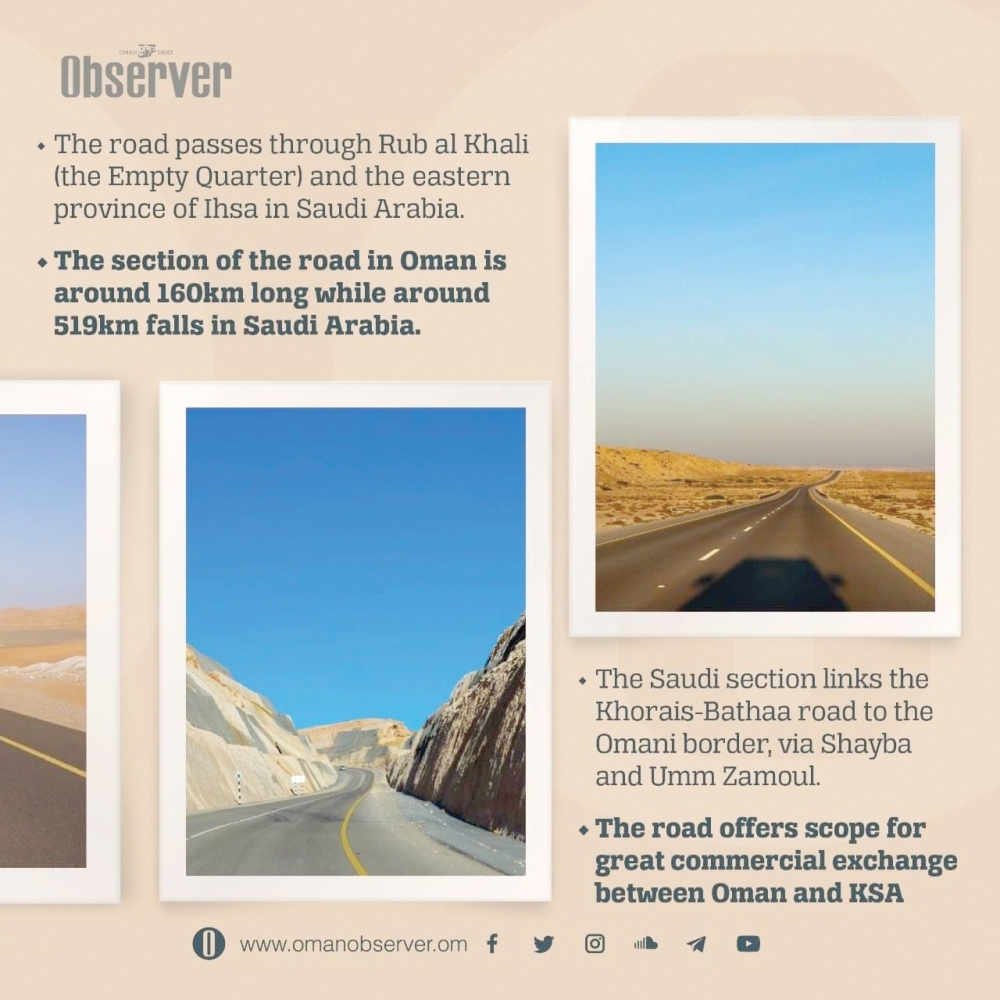 OMAN DAILY
Observer

• The road passes through Rub al Khali (the Empty Quarter) and the eastern province of Ihsa in Saudi Arabia.

• The section of the road in Oman is around 160km long while around 519km falls in Saudi Arabia.

• The Saudi section links the Khorais-Bathaa road to the Omani border, via Shayba and Umm Zamoul.

• The road offers scope for great commercial exchange between Oman and KSA

www.omanobserver.om